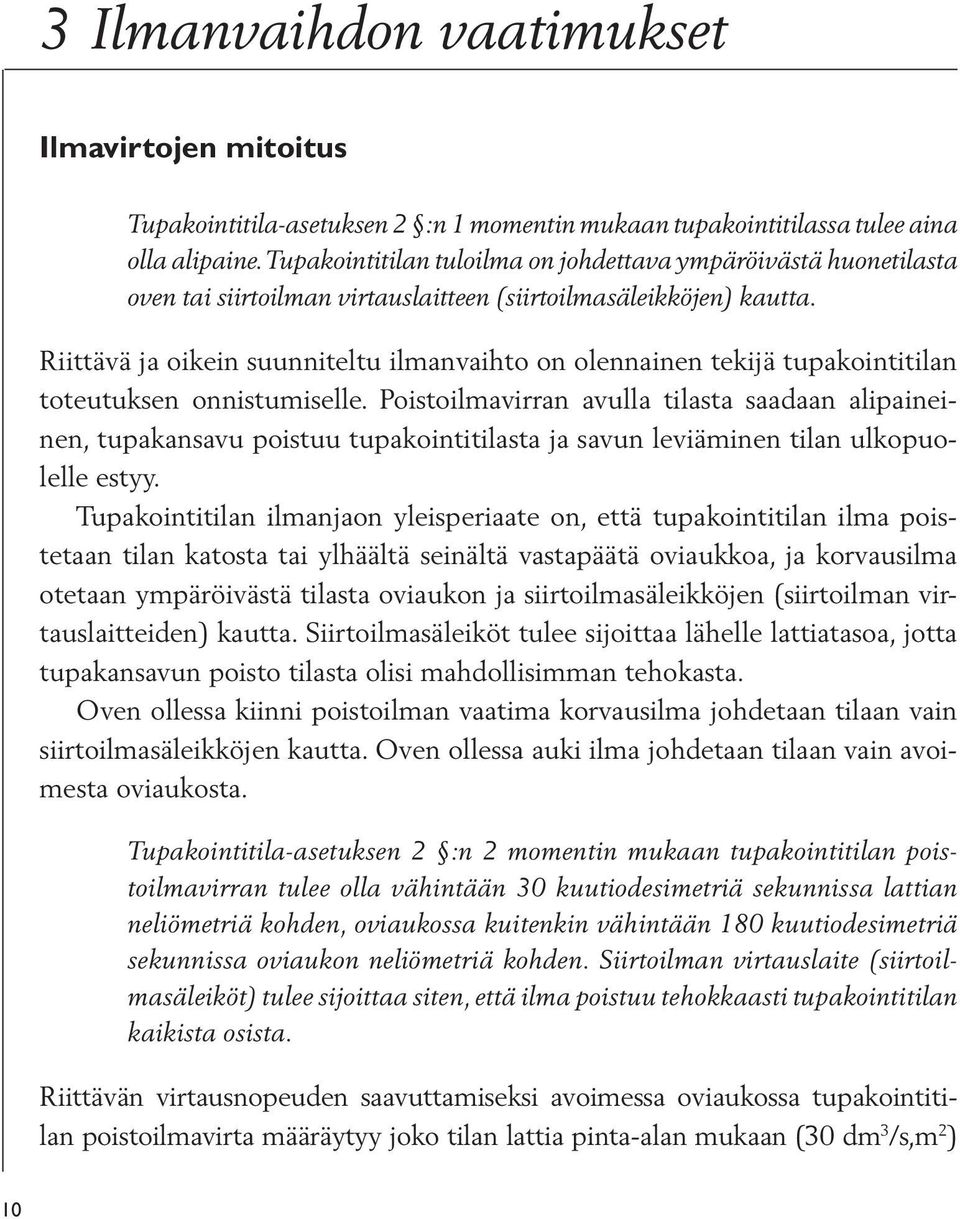 3 Ilmanvaihdon vaatimukset

Ilmavirtojen mitoitus

Tupakointitila-asetuksen 2 §:n 1 momentin mukaan tupakointitilassa tulee aina olla alipaine. Tupakointitilan tuloilma on johdettava ympäröivästä huonetilasta oven tai siirtoilman virtauslaitteen (siirtoilmasäleikköjen) kautta.

Riittävä ja oikein suunniteltu ilmanvaihto on olennainen tekijä tupakointitilan toteutuksen onnistumiselle. Poistoilmavirran avulla tilasta saadaan alipaineinen, tupakansavu poistuu tupakointitilasta ja savun leviäminen tilan ulkopuolelle estyy.

Tupakointitilan ilmanjaon yleisperiaate on, että tupakointitilan ilma poistetaan tilan katosta tai ylhäältä seinältä vastapäätä oviaukkoa, ja korvausilma otetaan ympäröivästä tilasta oviaukon ja siirtoilmasäleikköjen (siirtoilman virtauslaitteiden) kautta. Siirtoilmasäleiköt tulee sijoittaa lähelle lattiatasoa, jotta tupakansavun poisto tilasta olisi mahdollisimman tehokasta.

Oven ollessa kiinni poistoilman vaatima korvausilma johdetaan tilaan vain siirtoilmasäleikköjen kautta. Oven ollessa auki ilma johdetaan tilaan vain avoimesta oviaukosta.

Tupakointitila-asetuksen 2 §:n 2 momentin mukaan tupakointitilan poistoilmavirran tulee olla vähintään 30 kuutiodesimetriä sekunnissa lattian neliömetriä kohden, oviaukossa kuitenkin vähintään 180 kuutiodesimetriä sekunnissa oviaukon neliömetriä kohden. Siirtoilman virtauslaite (siirtoilmasäleiköt) tulee sijoittaa siten, että ilma poistuu tehokkaasti tupakointitilan kaikista osista.

Riittävän virtausnopeuden saavuttamiseksi avoimessa oviaukossa tupakointitilan poistoilmavirta määräytyy joko tilan lattia pinta-alan mukaan (30 $dm^3/s,m^2$)

10